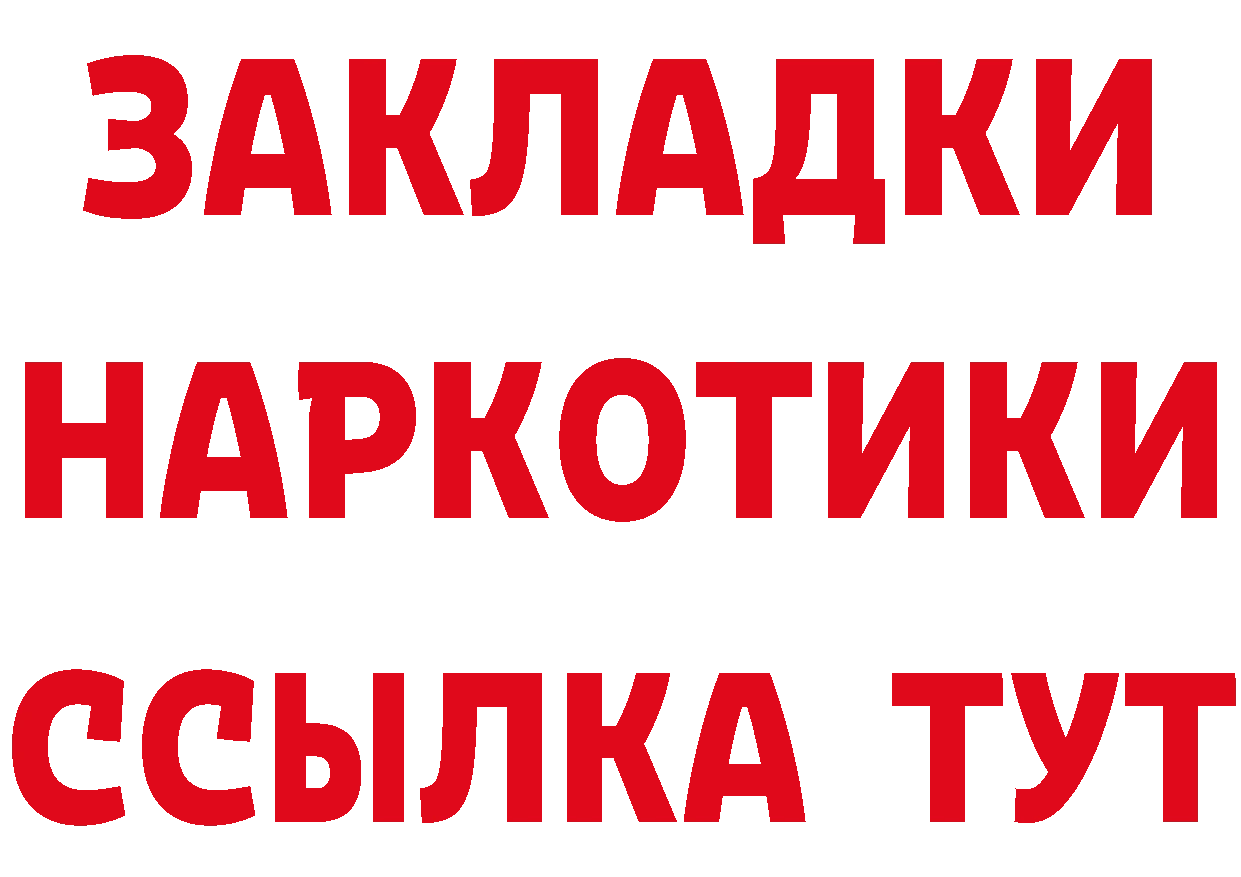 ЗАКЛАДКИ НАРКОТИКИ ССЫЛКА ТУТ